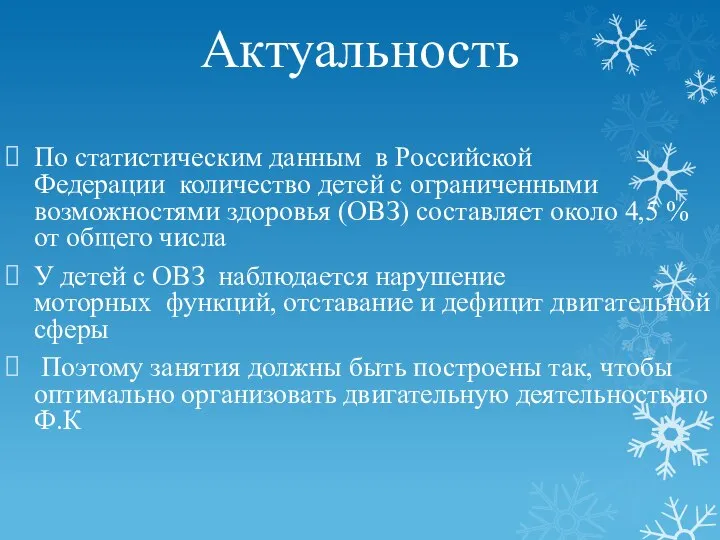 Актуальность

По статистическим данным в Российской Федерации количество детей с ограниченными возможностями здоровья (ОВЗ) составляет около 4,5 % от общего числа

У детей с ОВЗ наблюдается нарушение моторных функций, отставание и дефицит двигательной сферы

Поэтому занятия должны быть построены так, чтобы оптимально организовать двигательную деятельность по Ф.К